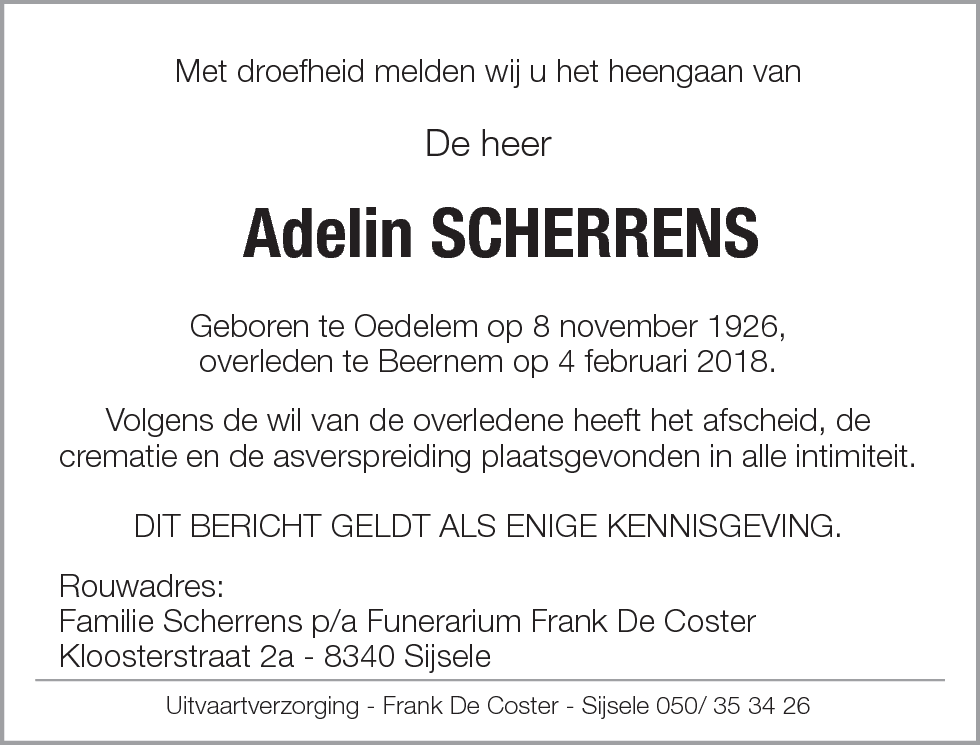 Met droefheid melden wij u het heengaan van

De heer

Adelin SCHERRENS

Geboren te Oedelem op 8 november 1926,
overleden te Beernem op 4 februari 2018.

Volgens de wil van de overledene heeft het afscheid, de crematie en de asverspreiding plaatsgevonden in alle intimiteit.

DIT BERICHT GELDT ALS ENIGE KENNISGEVING.

Rouwadres:
Familie Scherrens p/a Funerarium Frank De Coster
Kloosterstraat 2a - 8340 Sijsele

Uitvaartverzorging - Frank De Coster - Sijsele 050/ 35 34 26